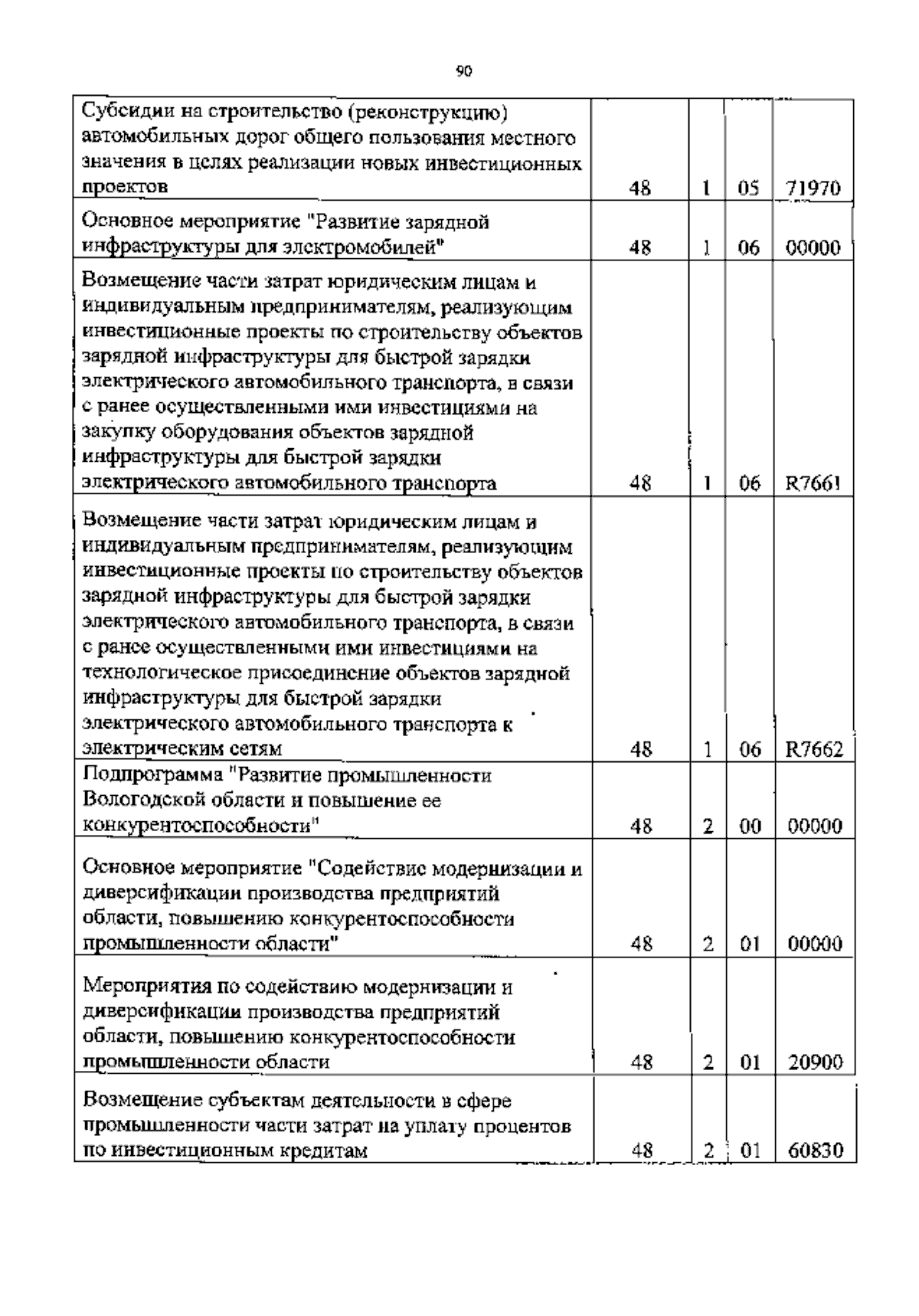 90

| | | | | |
|---|---|---|---|---|
| Субсидии на строительство (реконструкцию) автомобильных дорог общего пользования местного значения в целях реализации новых инвестиционных проектов | 48 | 1 | 05 | 71970 |
| Основное мероприятие "Развитие зарядной инфраструктуры для электромобилей" | 48 | 1 | 06 | 00000 |
| Возмещение части затрат юридическим лицам и индивидуальным предпринимателям, реализующим инвестиционные проекты по строительству объектов зарядной инфраструктуры для быстрой зарядки электрического автомобильного транспорта, в связи с ранее осуществленными ими инвестициями на закупку оборудования объектов зарядной инфраструктуры для быстрой зарядки электрического автомобильного транспорта | 48 | 1 | 06 | R7661 |
| Возмещение части затрат юридическим лицам и индивидуальным предпринимателям, реализующим инвестиционные проекты по строительству объектов зарядной инфраструктуры для быстрой зарядки электрического автомобильного транспорта, в связи с ранее осуществленными ими инвестициями на технологическое присоединение объектов зарядной инфраструктуры для быстрой зарядки электрического автомобильного транспорта к электрическим сетям | 48 | 1 | 06 | R7662 |
| Подпрограмма "Развитие промышленности Вологодской области и повышение ее конкурентоспособности" | 48 | 2 | 00 | 00000 |
| Основное мероприятие "Содействие модернизации и диверсификации производства предприятий области, повышению конкурентоспособности промышленности области" | 48 | 2 | 01 | 00000 |
| Мероприятия по содействию модернизации и диверсификации производства предприятий области, повышению конкурентоспособности промышленности области | 48 | 2 | 01 | 20900 |
| Возмещение субъектам деятельности в сфере промышленности части затрат на уплату процентов по инвестиционным кредитам | 48 | 2 | 01 | 60830 |